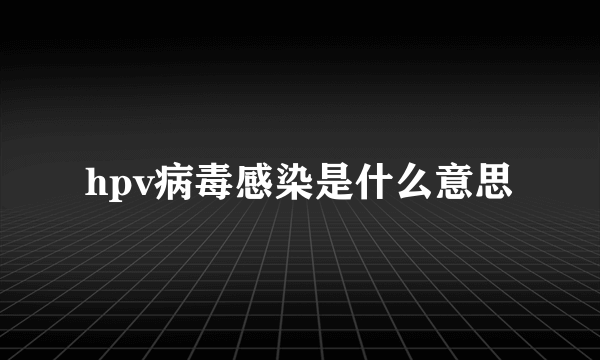 hpv病毒感染是什么意思